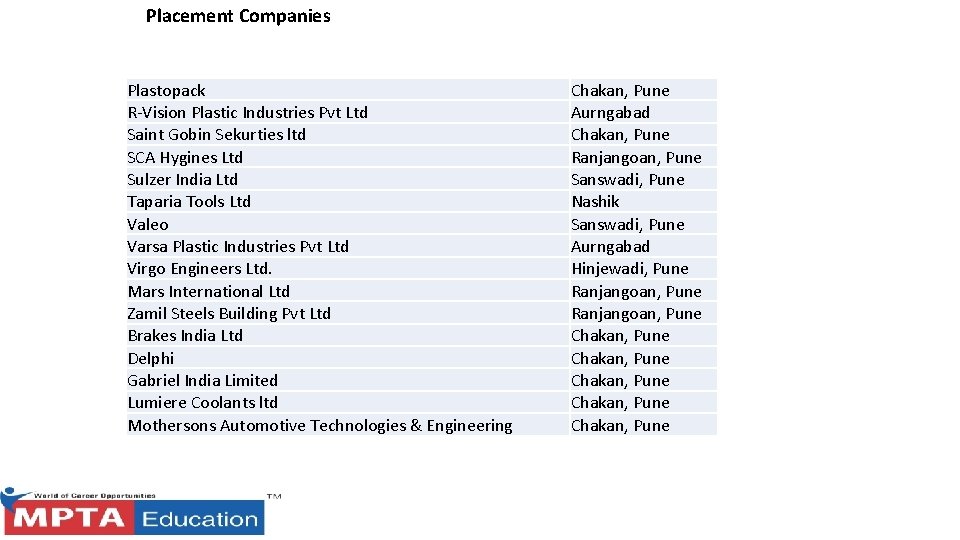 Placement Companies

| | |
|---|---|
| Plastopack | Chakan, Pune |
| R-Vision Plastic Industries Pvt Ltd | Aurngabad |
| Saint Gobin Sekurties ltd | Chakan, Pune |
| SCA Hygines Ltd | Ranjangoan, Pune |
| Sulzer India Ltd | Sanswadi, Pune |
| Taparia Tools Ltd | Nashik |
| Valeo | Sanswadi, Pune |
| Varsa Plastic Industries Pvt Ltd | Aurngabad |
| Virgo Engineers Ltd. | Hinjewadi, Pune |
| Mars International Ltd | Ranjangoan, Pune |
| Zamil Steels Building Pvt Ltd | Ranjangoan, Pune |
| Brakes India Ltd | Chakan, Pune |
| Delphi | Chakan, Pune |
| Gabriel India Limited | Chakan, Pune |
| Lumiere Coolants ltd | Chakan, Pune |
| Mothersons Automotive Technologies & Engineering | Chakan, Pune |

World of Career Opportunities
MPTA Education ™